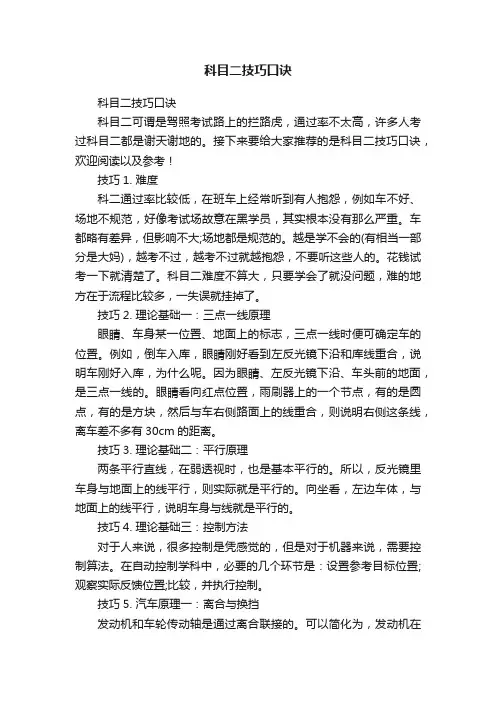 科目二技巧口诀

科目二技巧口诀

科目二可谓是驾照考试路上的拦路虎，通过率不太高，许多人考过科目二都是谢天谢地的。接下来要给大家推荐的是科目二技巧口诀，欢迎阅读以及参考！

技巧 1. 难度

科二通过率比较低，在班车上经常听到有人抱怨，例如车不好、场地不规范，好像考试场故意在黑学员，其实根本没有那么严重。车都略有差异，但影响不大;场地都是规范的。越是学不会的(有相当一部分是大妈)，越考不过，越考不过就越抱怨，不要听这些人的。花钱试考一下就清楚了。科目二难度不算大，只要学会了就没问题，难的地方在于流程比较多，一失误就挂掉了。

技巧 2. 理论基础一：三点一线原理

眼睛、车身某一位置、地面上的标志，三点一线时便可确定车的位置。例如，倒车入库，眼睛刚好看到左反光镜下沿和库线重合，说明车刚好入库，为什么呢。因为眼睛、左反光镜下沿、车头前的地面，是三点一线的。眼睛看向红点位置，雨刷器上的一个节点，有的是圆点，有的是方块，然后与车右侧路面上的线重合，则说明右侧这条线，离车差不多有 30cm 的距离。

技巧 3. 理论基础二：平行原理

两条平行直线，在弱透视时，也是基本平行的。所以，反光镜里车身与地面上的线平行，则实际就是平行的。向坐看，左边车体，与地面上的线平行，说明车身与线就是平行的。

技巧 4. 理论基础三：控制方法

对于人来说，很多控制是凭感觉的，但是对于机器来说，需要控制算法。在自动控制学科中，必要的几个环节是：设置参考目标位置;观察实际反馈位置;比较，并执行控制。

技巧 5. 汽车原理一：离合与换挡

发动机和车轮传动轴是通过离合联接的。可以简化为，发动机在